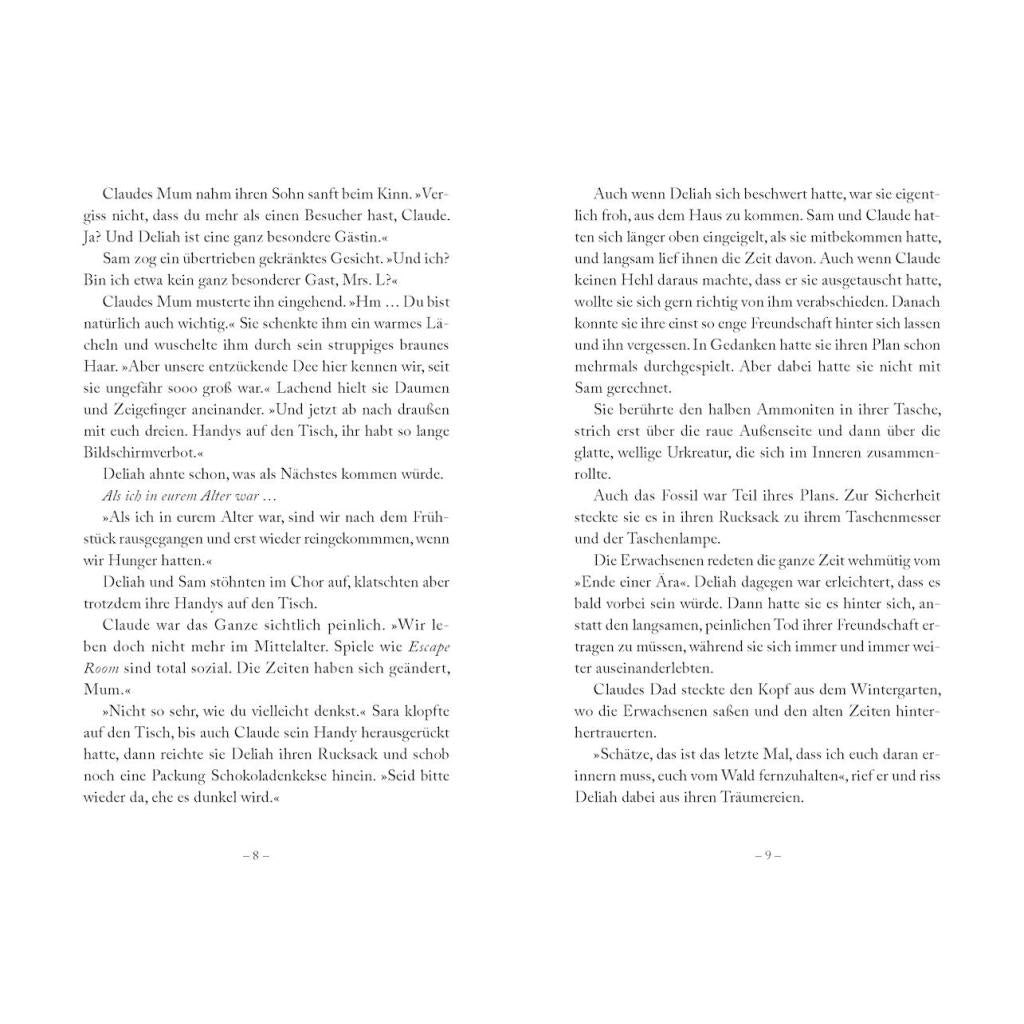 Claudes Mum nahm ihren Sohn sanft beim Kinn. »Vergiss nicht, dass du mehr als einen Besucher hast, Claude. Ja? Und Deliah ist eine ganz besondere Gästin.«

Sam zog ein übertrieben gekränktes Gesicht. »Und ich? Bin ich etwa kein ganz besonderer Gast, Mrs. L?«

Claudes Mum musterte ihn eingehend. »Hm … Du bist natürlich auch wichtig.« Sie schenkte ihm ein warmes Lächeln und wuschelte ihm durch sein struppiges braunes Haar. »Aber unsere entzückende Dee hier kennen wir, seit sie ungefähr sooo groß war.« Lachend hielt sie Daumen und Zeigefinger aneinander. »Und jetzt ab nach draußen mit euch dreien. Handys auf den Tisch, ihr habt so lange Bildschirmverbot.«

Deliah ahnte schon, was als Nächstes kommen würde.

Als ich in eurem Alter war …

»Als ich in eurem Alter war, sind wir nach dem Frühstück rausgegangen und erst wieder reingekommmen, wenn wir Hunger hatten.«

Deliah und Sam stöhnten im Chor auf, klatschten aber trotzdem ihre Handys auf den Tisch.

Claude war das Ganze sichtlich peinlich. »Wir leben doch nicht mehr im Mittelalter. Spiele wie Escape Room sind total sozial. Die Zeiten haben sich geändert, Mum.«

»Nicht so sehr, wie du vielleicht denkst.« Sara klopfte auf den Tisch, bis auch Claude sein Handy herausgerückt hatte, dann reichte sie Deliah ihren Rucksack und schob noch eine Packung Schokoladenkekse hinein. »Seid bitte wieder da, ehe es dunkel wird.«

– 8 –

Auch wenn Deliah sich beschwert hatte, war sie eigentlich froh, aus dem Haus zu kommen. Sam und Claude hatten sich länger oben eingeigelt, als sie mitbekommen hatte, und langsam lief ihnen die Zeit davon. Auch wenn Claude keinen Hehl daraus machte, dass er sie ausgetauscht hatte, wollte sie sich gern richtig von ihm verabschieden. Danach konnte sie ihre einst so enge Freundschaft hinter sich lassen und ihn vergessen. In Gedanken hatte sie ihren Plan schon mehrmals durchgespielt. Aber dabei hatte sie nicht mit Sam gerechnet.

Sie berührte den halben Ammoniten in ihrer Tasche, strich erst über die raue Außenseite und dann über die glatte, wellige Urkreatur, die sich im Inneren zusammenrollte.

Auch das Fossil war Teil ihres Plans. Zur Sicherheit steckte sie es in ihren Rucksack zu ihrem Taschenmesser und der Taschenlampe.

Die Erwachsenen redeten die ganze Zeit wehmütig vom »Ende einer Ära«. Deliah dagegen war erleichtert, dass es bald vorbei sein würde. Dann hatte sie es hinter sich, anstatt den langsamen, peinlichen Tod ihrer Freundschaft ertragen zu müssen, während sie sich immer und immer weiter auseinanderlebten.

Claudes Dad steckte den Kopf aus dem Wintergarten, wo die Erwachsenen saßen und den alten Zeiten hinterhertrauerten.

»Schätze, das ist das letzte Mal, dass ich euch daran erinnern muss, euch vom Wald fernzuhalten«, rief er und riss Deliah dabei aus ihren Träumereien.

– 9 –